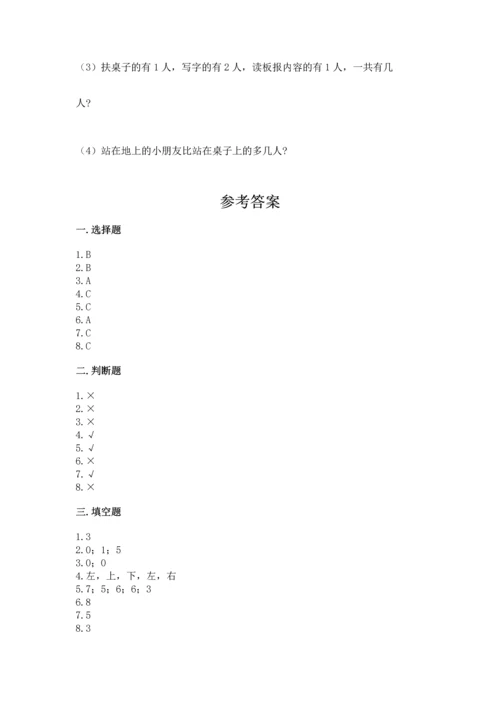 （3）扶桌子的有 1 人，写字的有 2 人，读板报内容的有 1 人，一共有几人？

（4）站在地上的小朋友比站在桌子上的多几人？

参考答案

一. 选择题

1. B
2. B
3. A
4. C
5. C
6. A
7. C
8. C

二. 判断题

1. ×
2. ×
3. ×
4. √
5. √
6. ×
7. √
8. ×

三. 填空题

1. 3
2. 0；1；5
3. 0；0
4. 左，上，下，左，右
5. 7；5；6；6；3
6. 8
7. 5
8. 3